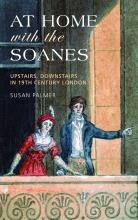 AT HOME
with the
SOANES

UPSTAIRS, DOWNSTAIRS
IN 19TH CENTURY LONDON

SUSAN PALMER